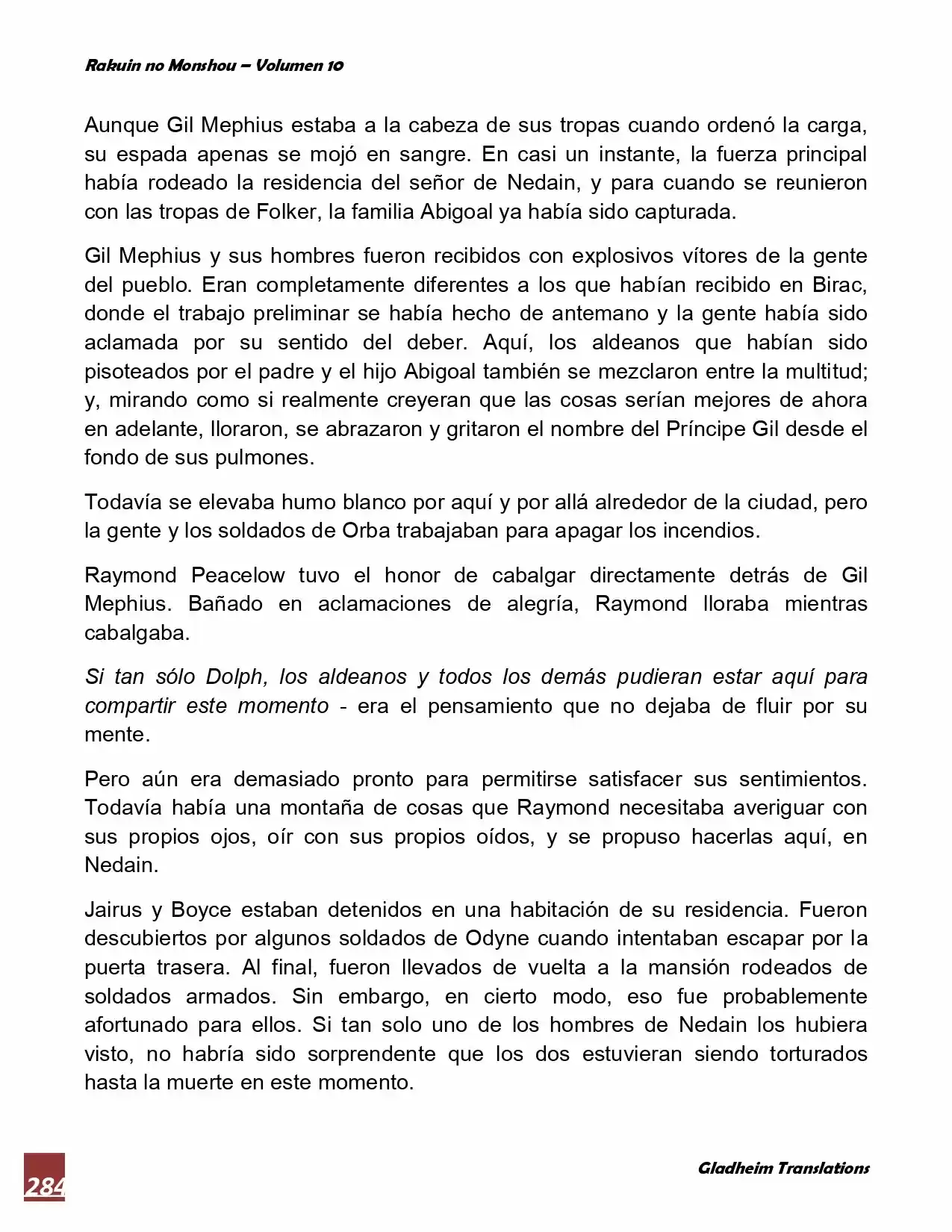 Rakuin no Monshou – Volumen 10

Aunque Gil Mephius estaba a la cabeza de sus tropas cuando ordenó la carga, su espada apenas se mojó en sangre. En casi un instante, la fuerza principal había rodeado la residencia del señor de Nedain, y para cuando se reunieron con las tropas de Folker, la familia Abigoal ya había sido capturada.

Gil Mephius y sus hombres fueron recibidos con explosivos vítores de la gente del pueblo. Eran completamente diferentes a los que habían recibido en Birac, donde el trabajo preliminar se había hecho de antemano y la gente había sido aclamada por su sentido del deber. Aquí, los aldeanos que habían sido pisoteados por el padre y el hijo Abigoal también se mezclaron entre la multitud; y, mirando como si realmente creyeran que las cosas serían mejores de ahora en adelante, lloraron, se abrazaron y gritaron el nombre del Príncipe Gil desde el fondo de sus pulmones.

Todavía se elevaba humo blanco por aquí y por allá alrededor de la ciudad, pero la gente y los soldados de Orba trabajaban para apagar los incendios.

Raymond Peacelow tuvo el honor de cabalgar directamente detrás de Gil Mephius. Bañado en aclamaciones de alegría, Raymond lloraba mientras cabalgaba.

Si tan sólo Dolph, los aldeanos y todos los demás pudieran estar aquí para compartir este momento - era el pensamiento que no dejaba de fluir por su mente.

Pero aún era demasiado pronto para permitirse satisfacer sus sentimientos. Todavía había una montaña de cosas que Raymond necesitaba averiguar con sus propios ojos, oír con sus propios oídos, y se propuso hacerlas aquí, en Nedain.

Jairus y Boyce estaban detenidos en una habitación de su residencia. Fueron descubiertos por algunos soldados de Odyne cuando intentaban escapar por la puerta trasera. Al final, fueron llevados de vuelta a la mansión rodeados de soldados armados. Sin embargo, en cierto modo, eso fue probablemente afortunado para ellos. Si tan solo uno de los hombres de Nedain los hubiera visto, no habría sido sorprendente que los dos estuvieran siendo torturados hasta la muerte en este momento.

284

Gladheim Translations